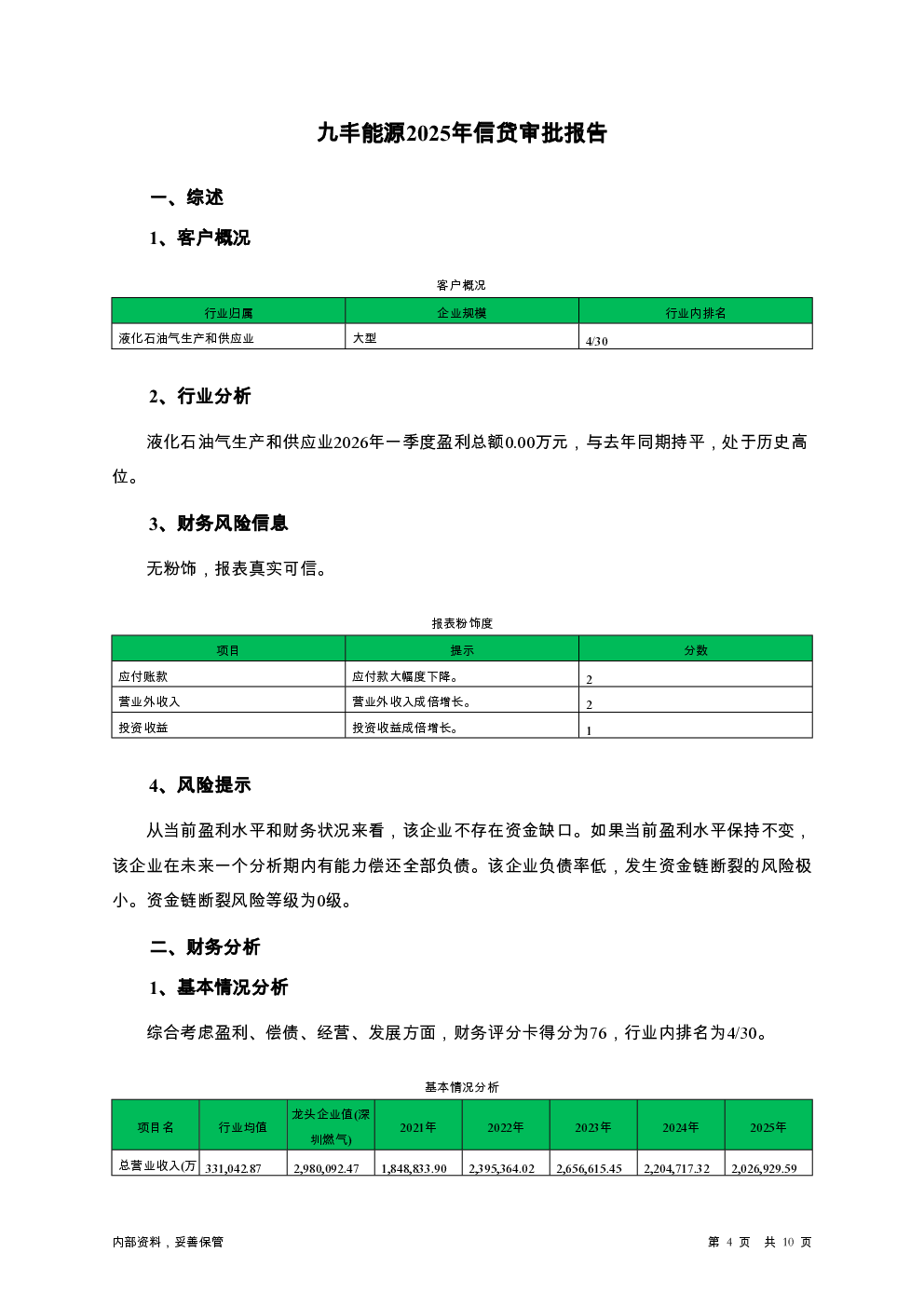 九丰能源2025年信贷审批报告

一、综述

1、客户概况

客户概况

| 行业归属 | 企业规模 | 行业内排名 |
|---|---|---|
| 液化石油气生产和供应业 | 大型 | 4/30 |

2、行业分析

液化石油气生产和供应业2026年一季度盈利总额0.00万元，与去年同期持平，处于历史高位。

3、财务风险信息

无粉饰，报表真实可信。

报表粉饰度

| 项目 | 提示 | 分数 |
|---|---|---|
| 应付账款 | 应付款大幅度下降。 | 2 |
| 营业外收入 | 营业外收入成倍增长。 | 2 |
| 投资收益 | 投资收益成倍增长。 | 1 |

4、风险提示

从当前盈利水平和财务状况来看，该企业不存在资金缺口。如果当前盈利水平保持不变，该企业在未来一个分析期内有能力偿还全部负债。该企业负债率低，发生资金链断裂的风险极小。资金链断裂风险等级为0级。

二、财务分析

1、基本情况分析

综合考虑盈利、偿债、经营、发展方面，财务评分卡得分为76，行业内排名为4/30。

基本情况分析

| 项目名 | 行业均值 | 龙头企业值(深圳燃气) | 2021年 | 2022年 | 2023年 | 2024年 | 2025年 |
|---|---|---|---|---|---|---|---|
| 总营业收入(万 | 331,042.87 | 2,980,092.47 | 1,848,833.90 | 2,395,364.02 | 2,656,615.45 | 2,204,717.32 | 2,026,929.59 |

内部资料，妥善保管

第 4 页 共 10 页